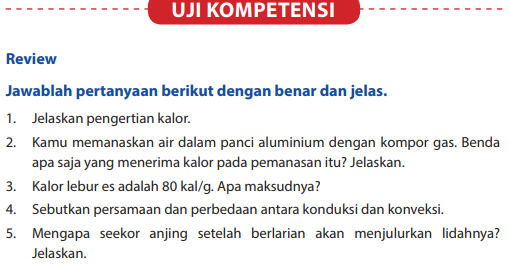 UJI KOMPETENSI

Review

Jawablah pertanyaan berikut dengan benar dan jelas.

1. Jelaskan pengertian kalor.

2. Kamu memanaskan air dalam panci aluminium dengan kompor gas. Benda apa saja yang menerima kalor pada pemanasan itu? Jelaskan.

3. Kalor lebur es adalah 80 kal/g. Apa maksudnya?

4. Sebutkan persamaan dan perbedaan antara konduksi dan konveksi.

5. Mengapa seekor anjing setelah berlarian akan menjulurkan lidahnya? Jelaskan.